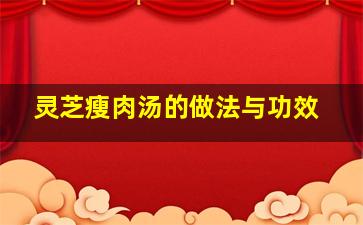 灵芝瘦肉汤的做法与功效